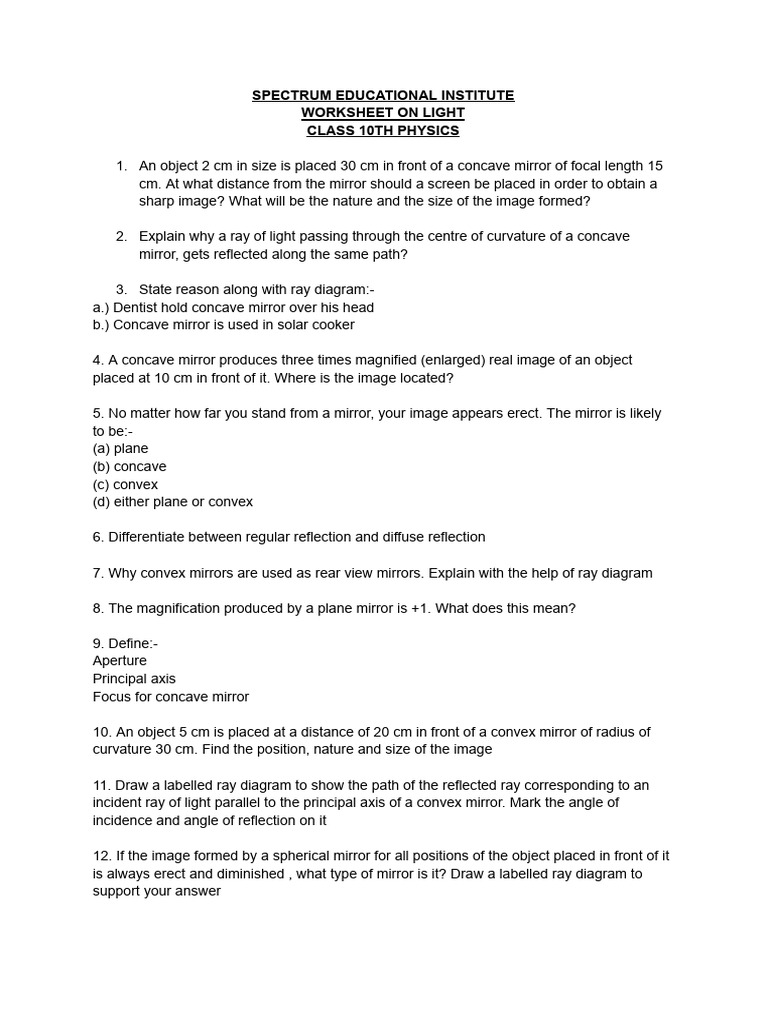 SPECTRUM EDUCATIONAL INSTITUTE
WORKSHEET ON LIGHT
CLASS 10TH PHYSICS

1. An object 2 cm in size is placed 30 cm in front of a concave mirror of focal length 15 cm. At what distance from the mirror should a screen be placed in order to obtain a sharp image? What will be the nature and the size of the image formed?

2. Explain why a ray of light passing through the centre of curvature of a concave mirror, gets reflected along the same path?

3. State reason along with ray diagram:-
a.) Dentist hold concave mirror over his head
b.) Concave mirror is used in solar cooker

4. A concave mirror produces three times magnified (enlarged) real image of an object placed at 10 cm in front of it. Where is the image located?

5. No matter how far you stand from a mirror, your image appears erect. The mirror is likely to be:-
(a) plane
(b) concave
(c) convex
(d) either plane or convex

6. Differentiate between regular reflection and diffuse reflection

7. Why convex mirrors are used as rear view mirrors. Explain with the help of ray diagram

8. The magnification produced by a plane mirror is +1. What does this mean?

9. Define:-
Aperture
Principal axis
Focus for concave mirror

10. An object 5 cm is placed at a distance of 20 cm in front of a convex mirror of radius of curvature 30 cm. Find the position, nature and size of the image

11. Draw a labelled ray diagram to show the path of the reflected ray corresponding to an incident ray of light parallel to the principal axis of a convex mirror. Mark the angle of incidence and angle of reflection on it

12. If the image formed by a spherical mirror for all positions of the object placed in front of it is always erect and diminished , what type of mirror is it? Draw a labelled ray diagram to support your answer